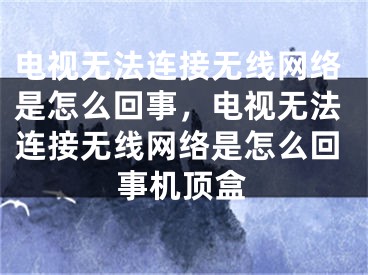 电视无法连接无线网络是怎么回事，电视无法连接无线网络是怎么回事机顶盒